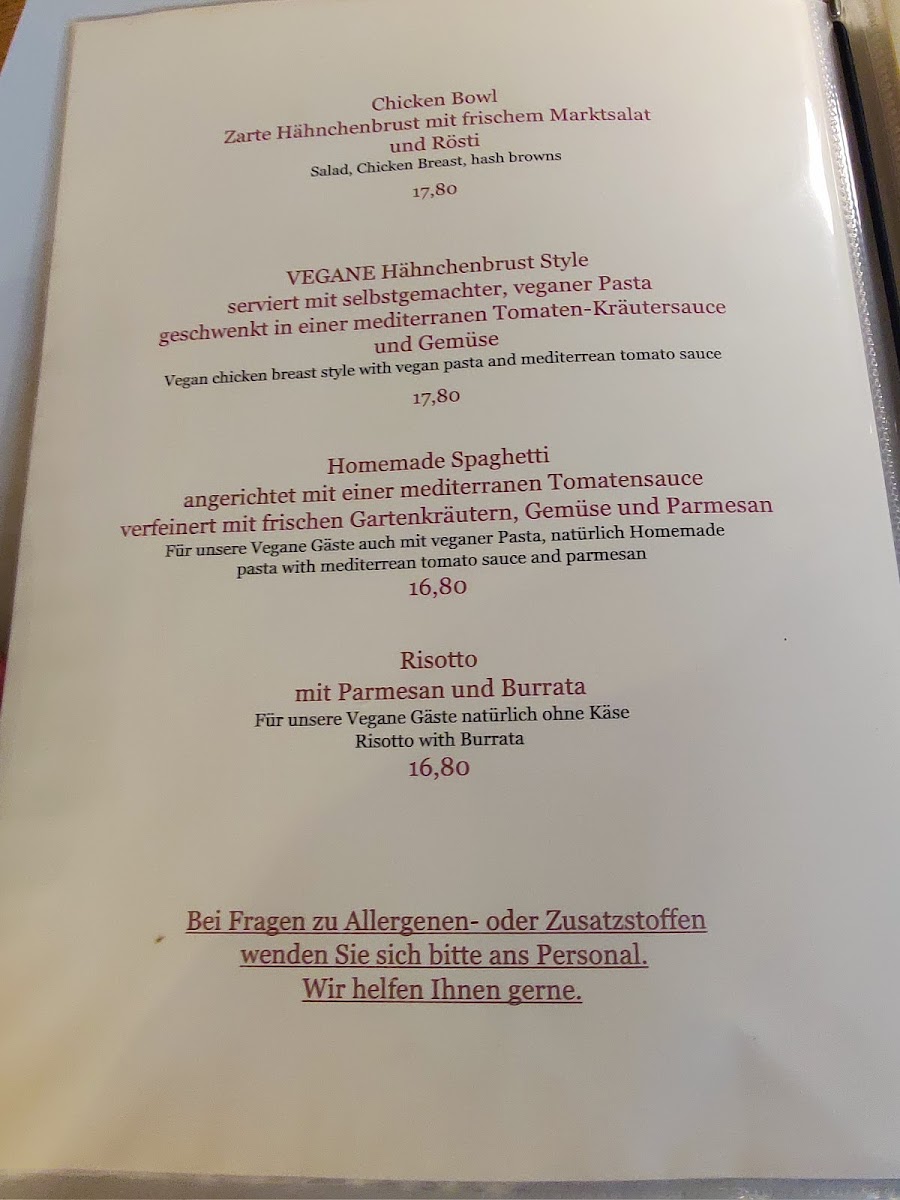 Chicken Bowl
Zarte Hähnchenbrust mit frischem Marktsalat
und Rösti
Salad, Chicken Breast, hash browns
17,80

VEGANE Hähnchenbrust Style
serviert mit selbstgemachter, veganer Pasta
geschwenkt in einer mediterranen Tomaten-Kräutersauce
und Gemüse
Vegan chicken breast style with vegan pasta and mediterrean tomato sauce
17,80

Homemade Spaghetti
angerichtet mit einer mediterranen Tomatensauce
verfeinert mit frischen Gartenkräutern, Gemüse und Parmesan
Für unsere Vegane Gäste auch mit veganer Pasta, natürlich Homemade
pasta with mediterrean tomato sauce and parmesan
16,80

Risotto
mit Parmesan und Burrata
Für unsere Vegane Gäste natürlich ohne Käse
Risotto with Burrata
16,80

Bei Fragen zu Allergenen- oder Zusatzstoffen
wenden Sie sich bitte ans Personal.
Wir helfen Ihnen gerne.